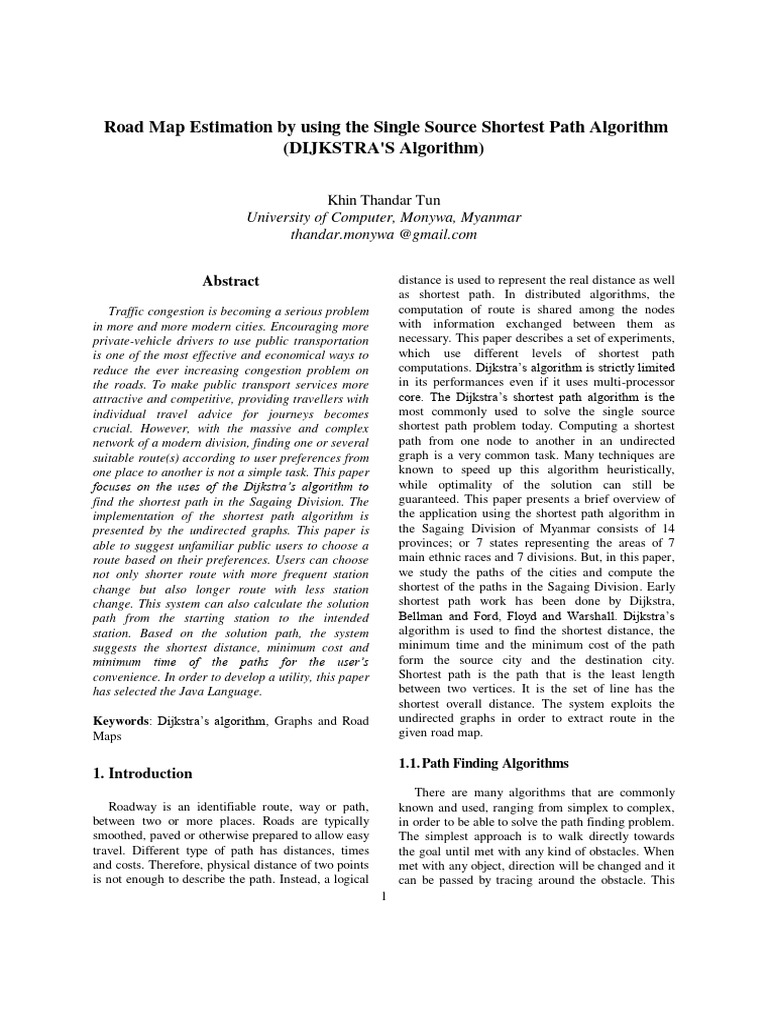 Road Map Estimation by using the Single Source Shortest Path Algorithm (DIJKSTRA'S Algorithm)

Khin Thandar Tun
University of Computer, Monywa, Myanmar
thandar.monywa @gmail.com

Abstract

Traffic congestion is becoming a serious problem in more and more modern cities. Encouraging more private-vehicle drivers to use public transportation is one of the most effective and economical ways to reduce the ever increasing congestion problem on the roads. To make public transport services more attractive and competitive, providing travellers with individual travel advice for journeys becomes crucial. However, with the massive and complex network of a modern division, finding one or several suitable route(s) according to user preferences from one place to another is not a simple task. This paper focuses on the uses of the Dijkstra's algorithm to find the shortest path in the Sagaing Division. The implementation of the shortest path algorithm is presented by the undirected graphs. This paper is able to suggest unfamiliar public users to choose a route based on their preferences. Users can choose not only shorter route with more frequent station change but also longer route with less station change. This system can also calculate the solution path from the starting station to the intended station. Based on the solution path, the system suggests the shortest distance, minimum cost and minimum time of the paths for the user's convenience. In order to develop a utility, this paper has selected the Java Language.

Keywords: Dijkstra's algorithm, Graphs and Road Maps

1. Introduction

Roadway is an identifiable route, way or path, between two or more places. Roads are typically smoothed, paved or otherwise prepared to allow easy travel. Different type of path has distances, times and costs. Therefore, physical distance of two points is not enough to describe the path. Instead, a logical distance is used to represent the real distance as well as shortest path. In distributed algorithms, the computation of route is shared among the nodes with information exchanged between them as necessary. This paper describes a set of experiments, which use different levels of shortest path computations. Dijkstra's algorithm is strictly limited in its performances even if it uses multi-processor core. The Dijkstra's shortest path algorithm is the most commonly used to solve the single source shortest path problem today. Computing a shortest path from one node to another in an undirected graph is a very common task. Many techniques are known to speed up this algorithm heuristically, while optimality of the solution can still be guaranteed. This paper presents a brief overview of the application using the shortest path algorithm in the Sagaing Division of Myanmar consists of 14 provinces; or 7 states representing the areas of 7 main ethnic races and 7 divisions. But, in this paper, we study the paths of the cities and compute the shortest of the paths in the Sagaing Division. Early shortest path work has been done by Dijkstra, Bellman and Ford, Floyd and Warshall. Dijkstra's algorithm is used to find the shortest distance, the minimum time and the minimum cost of the path form the source city and the destination city. Shortest path is the path that is the least length between two vertices. It is the set of line has the shortest overall distance. The system exploits the undirected graphs in order to extract route in the given road map.

1.1. Path Finding Algorithms

There are many algorithms that are commonly known and used, ranging from simplex to complex, in order to be able to solve the path finding problem. The simplest approach is to walk directly towards the goal until met with any kind of obstacles. When met with any object, direction will be changed and it can be passed by tracing around the obstacle. This

1